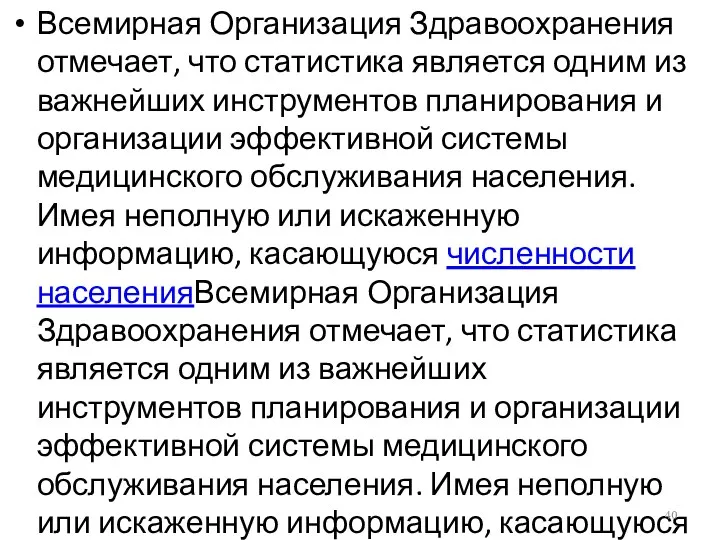 • Всемирная Организация Здравоохранения отмечает, что статистика является одним из важнейших инструментов планирования и организации эффективной системы медицинского обслуживания населения. Имея неполную или искаженную информацию, касающуюся численности населенияВсемирная Организация Здравоохранения отмечает, что статистика является одним из важнейших инструментов планирования и организации эффективной системы медицинского обслуживания населения. Имея неполную или искаженную информацию, касающуюся

40